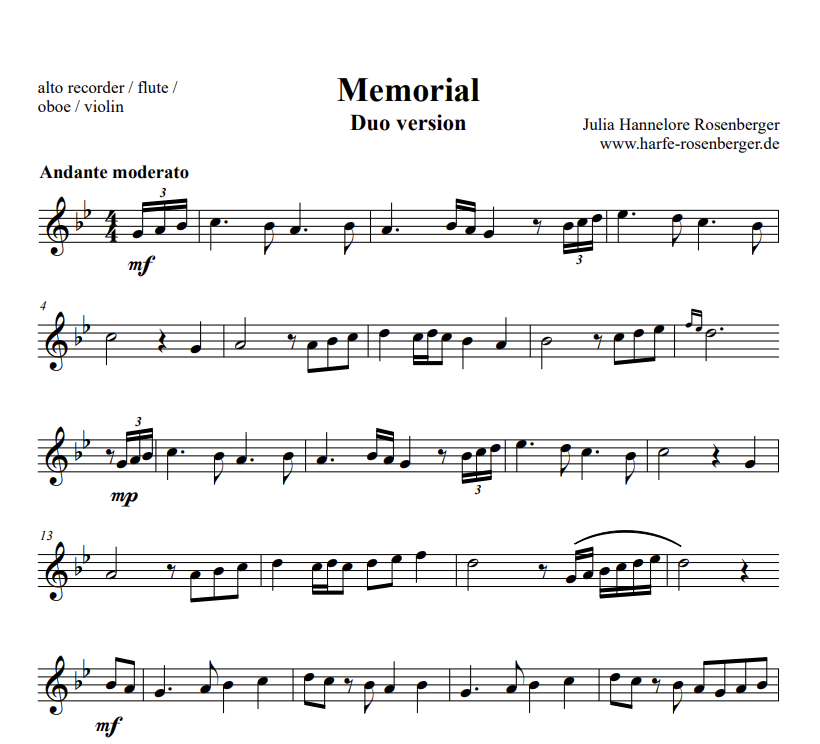 alto recorder / flute / oboe / violin

Memorial
Duo version

Julia Hannelore Rosenberger
www.harfe-rosenberger.de

Andante moderato

3

mf

3

4

3

mp

3

13

mf